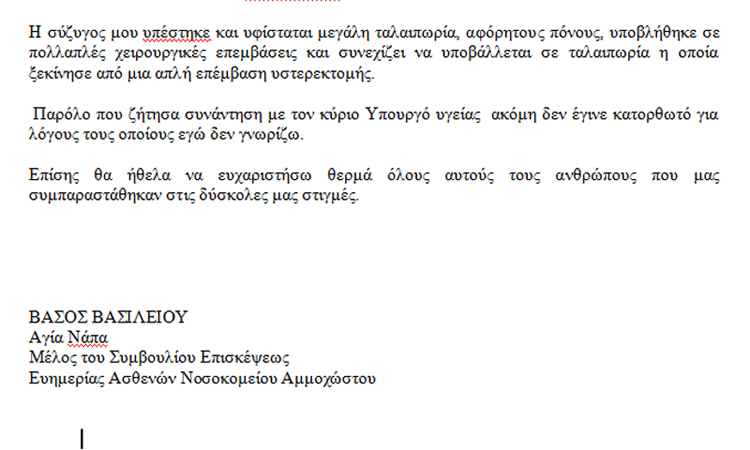 Η σύζυγος μου υπέστηκε και υφίσταται μεγάλη ταλαιπωρία, αφόρητους πόνους, υποβλήθηκε σε πολλαπλές χειρουργικές επεμβάσεις και συνεχίζει να υποβάλλεται σε ταλαιπωρία η οποία ξεκίνησε από μια απλή επέμβαση υστερεκτομής.

Παρόλο που ζήτησα συνάντηση με τον κύριο Υπουργό υγείας ακόμη δεν έγινε κατορθωτό για λόγους τους οποίους εγώ δεν γνωρίζω.

Επίσης θα ήθελα να ευχαριστήσω θερμά όλους αυτούς τους ανθρώπους που μας συμπαραστάθηκαν στις δύσκολες μας στιγμές.

ΒΑΣΟΣ ΒΑΣΙΛΕΙΟΥ
Αγία Νάπα
Μέλος του Συμβουλίου Επισκέψεως
Ευημερίας Ασθενών Νοσοκομείου Αμμοχώστου